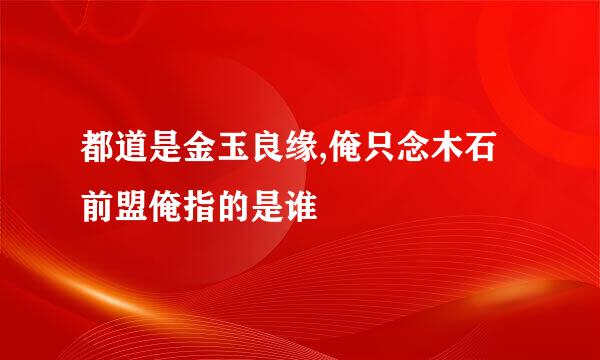 都道是金玉良缘,俺只念木石前盟俺指的是谁